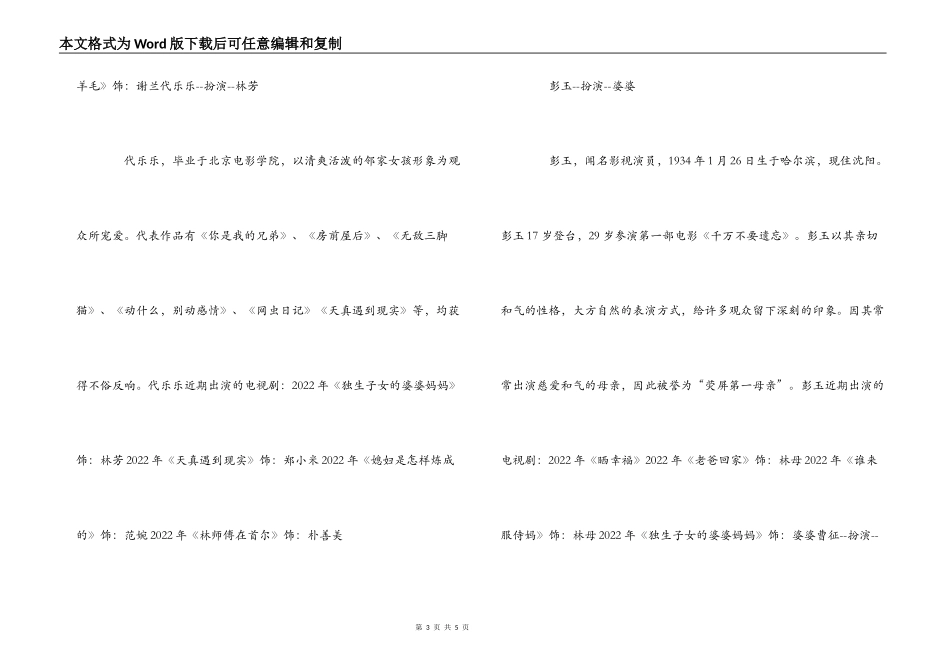 本文格式为Word版下载后可任意编辑和复制

羊毛》饰：谢兰代乐乐--扮演--林芳

代乐乐，毕业于北京电影学院，以清爽活泼的邻家女孩形象为观众所宠爱。代表作品有《你是我的兄弟》、《房前屋后》、《无敌三脚猫》、《动什么，别动感情》、《网虫日记》《天真遇到现实》等，均获得不俗反响。代乐乐近期出演的电视剧：2022年《独生子女的婆婆妈妈》饰：林芳2022年《天真遇到现实》饰：郑小米2022年《媳妇是怎样炼成的》饰：范婉2022年《林师傅在首尔》饰：朴善美

彭玉--扮演--婆婆

彭玉，闻名影视演员，1934年1月26日生于哈尔滨，现住沈阳。彭玉17岁登台，29岁参演第一部电影《千万不要遗忘》。彭玉以其亲切和气的性格，大方自然的表演方式，给许多观众留下深刻的印象。因其常常出演慈爱和气的母亲，因此被誉为“荧屏第一母亲”。彭玉近期出演的电视剧：2022年《晒幸福》2022年《老爸回家》饰：林母2022年《谁来服侍妈》饰：林母2022年《独生子女的婆婆妈妈》饰：婆婆曹征--扮演--

第 3 页 共 5 页